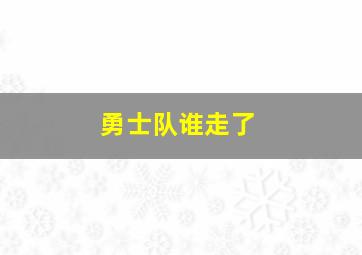 勇士队谁走了